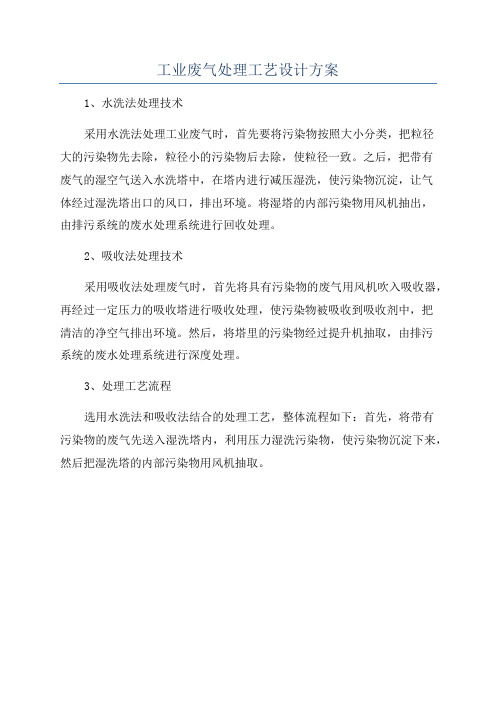 工业废气处理工艺设计方案

1、水洗法处理技术

采用水洗法处理工业废气时，首先要将污染物按照大小分类，把粒径大的污染物先去除，粒径小的污染物后去除，使粒径一致。之后，把带有废气的湿空气送入水洗塔中，在塔内进行减压湿洗，使污染物沉淀，让气体经过湿洗塔出口的风口，排出环境。将湿塔的内部污染物用风机抽出，由排污系统的废水处理系统进行回收处理。

2、吸收法处理技术

采用吸收法处理废气时，首先将具有污染物的废气用风机吹入吸收器，再经过一定压力的吸收塔进行吸收处理，使污染物被吸收到吸收剂中，把清洁的净空气排出环境。然后，将塔里的污染物经过提升机抽取，由排污系统的废水处理系统进行深度处理。

3、处理工艺流程

选用水洗法和吸收法结合的处理工艺，整体流程如下：首先，将带有污染物的废气先送入湿洗塔内，利用压力湿洗污染物，使污染物沉淀下来，然后把湿洗塔的内部污染物用风机抽取。